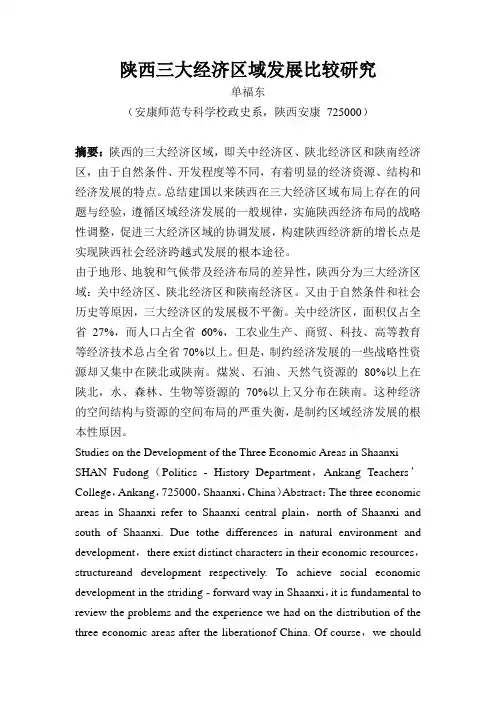 陕西三大经济区域发展比较研究

单福东

（安康师范专科学校政史系，陕西安康 725000）

摘要：陕西的三大经济区域，即关中经济区、陕北经济区和陕南经济区，由于自然条件、开发程度等不同，有着明显的经济资源、结构和经济发展的特点。总结建国以来陕西在三大经济区域布局上存在的问题与经验，遵循区域经济发展的一般规律，实施陕西经济布局的战略性调整，促进三大经济区域的协调发展，构建陕西经济新的增长点是实现陕西社会经济跨越式发展的根本途径。

由于地形、地貌和气候带及经济布局的差异性，陕西分为三大经济区域：关中经济区、陕北经济区和陕南经济区。又由于自然条件和社会历史等原因，三大经济区的发展极不平衡。关中经济区，面积仅占全省 27%，而人口占全省 60%，工农业生产、商贸、科技、高等教育等经济技术总占全省 70%以上。但是，制约经济发展的一些战略性资源却又集中在陕北或陕南。煤炭、石油、天然气资源的 80%以上在陕北，水、森林、生物等资源的 70%以上又分布在陕南。这种经济的空间结构与资源的空间布局的严重失衡，是制约区域经济发展的根本性原因。

Studies on the Development of the Three Economic Areas in Shaanxi

SHAN Fudong（Politics - History Department，Ankang Teachers' College，Ankang，725000，Shaanxi，China）Abstract：The three economic areas in Shaanxi refer to Shaanxi central plain，north of Shaanxi and south of Shaanxi. Due tothe differences in natural environment and development，there exist distinct characters in their economic resources，structureand development respectively. To achieve social economic development in the striding - forward way in Shaanxi，it is fundamental to review the problems and the experience we had on the distribution of the three economic areas after the liberationof China. Of course，we should